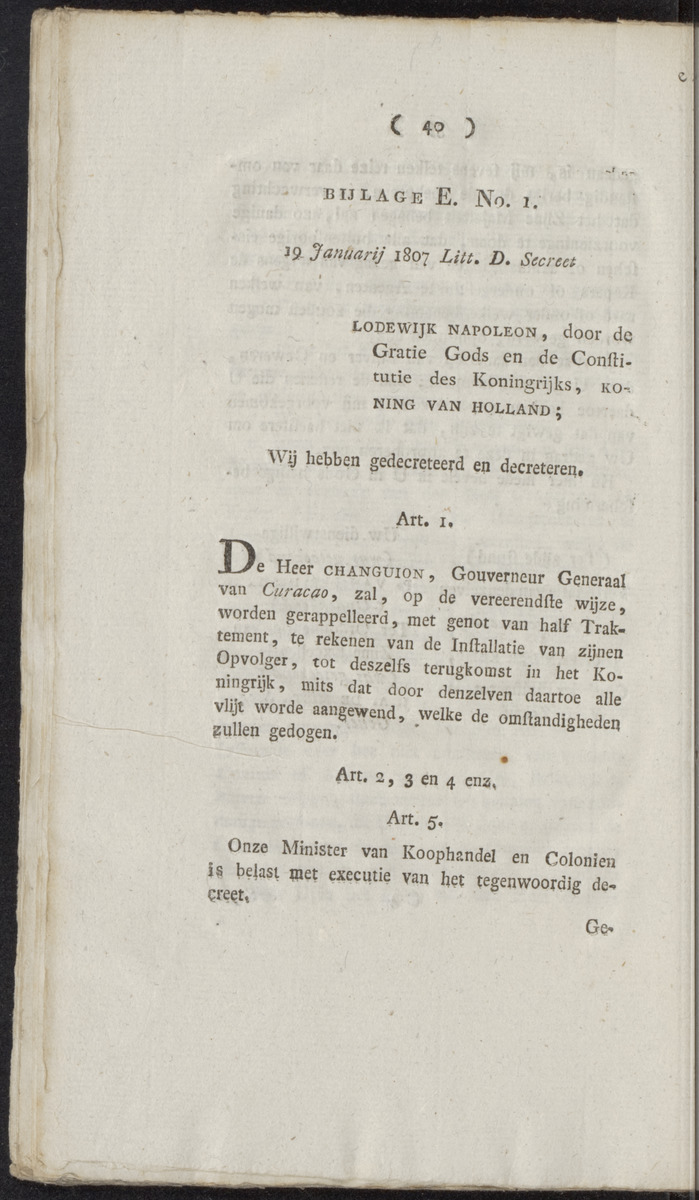 ( 40 )

BIJLAGE E. No. 1.

19 Januarij 1807 Litt. D. Secreet

LODEWIJK NAPOLEON, door de Gratie Gods en de Conſtitutie des Koningrijks, KONING VAN HOLLAND;

Wij hebben gedecreteerd en decreteren.

Art. 1.

De Heer CHANGUION, Gouverneur Generaal van Curacao, zal, op de vereerendſte wijze, worden gerappelleerd, met genot van half Traktement, te rekenen van de Inſtallatie van zijnen Opvolger, tot deszelfs terugkomst in het Koningrijk, mits dat door denzelven daartoe alle vlijt worde aangewend, welke de omſtandigheden zullen gedogen.

Art. 2, 3 en 4 enz.

Art. 5.

Onze Minister van Koophandel en Colonien is belast met executie van het tegenwoordig decreet.

Ge-